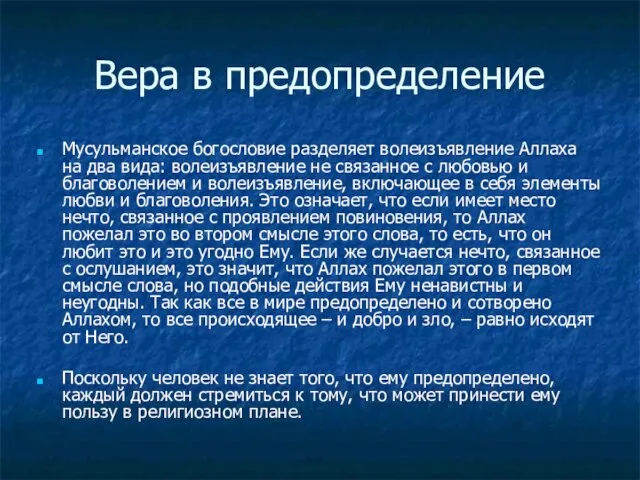 Вера в предопределение

Мусульманское богословие разделяет волеизъявление Аллаха на два вида: волеизъявление не связанное с любовью и благоволением и волеизъявление, включающее в себя элементы любви и благоволения. Это означает, что если имеет место нечто, связанное с проявлением повиновения, то Аллах пожелал это во втором смысле этого слова, то есть, что он любит это и это угодно Ему. Если же случается нечто, связанное с ослушанием, это значит, что Аллах пожелал этого в первом смысле слова, но подобные действия Ему ненавистны и неугодны. Так как все в мире предопределено и сотворено Аллахом, то все происходящее – и добро и зло, – равно исходят от Него.

Поскольку человек не знает того, что ему предопределено, каждый должен стремиться к тому, что может принести ему пользу в религиозном плане.